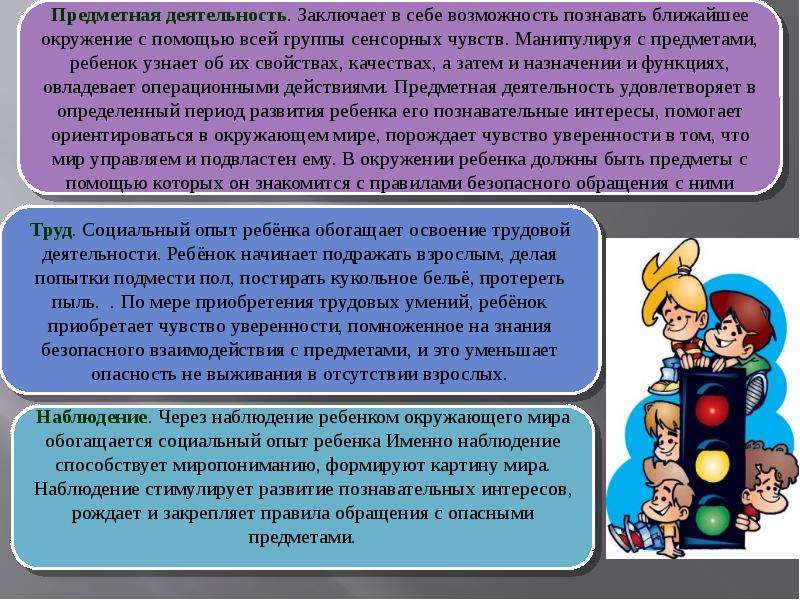 Предметная деятельность. Заключает в себе возможность познавать ближайшее окружение с помощью всей группы сенсорных чувств. Манипулируя с предметами, ребенок узнает об их свойствах, качествах, а затем и назначении и функциях, овладевает операционными действиями. Предметная деятельность удовлетворяет в определенный период развития ребенка его познавательные интересы, помогает ориентироваться в окружающем мире, порождает чувство уверенности в том, что мир управляем и подвластен ему. В окружении ребенка должны быть предметы с помощью которых он знакомится с правилами безопасного обращения с ними

Труд. Социальный опыт ребёнка обогащает освоение трудовой деятельности. Ребёнок начинает подражать взрослым, делая попытки подмести пол, постирать кукольное бельё, протереть пыль. . По мере приобретения трудовых умений, ребёнок приобретает чувство уверенности, помноженное на знания безопасного взаимодействия с предметами, и это уменьшает опасность не выживания в отсутствии взрослых.

Наблюдение. Через наблюдение ребенком окружающего мира обогащается социальный опыт ребенка Именно наблюдение способствует миропониманию, формируют картину мира. Наблюдение стимулирует развитие познавательных интересов, рождает и закрепляет правила обращения с опасными предметами.